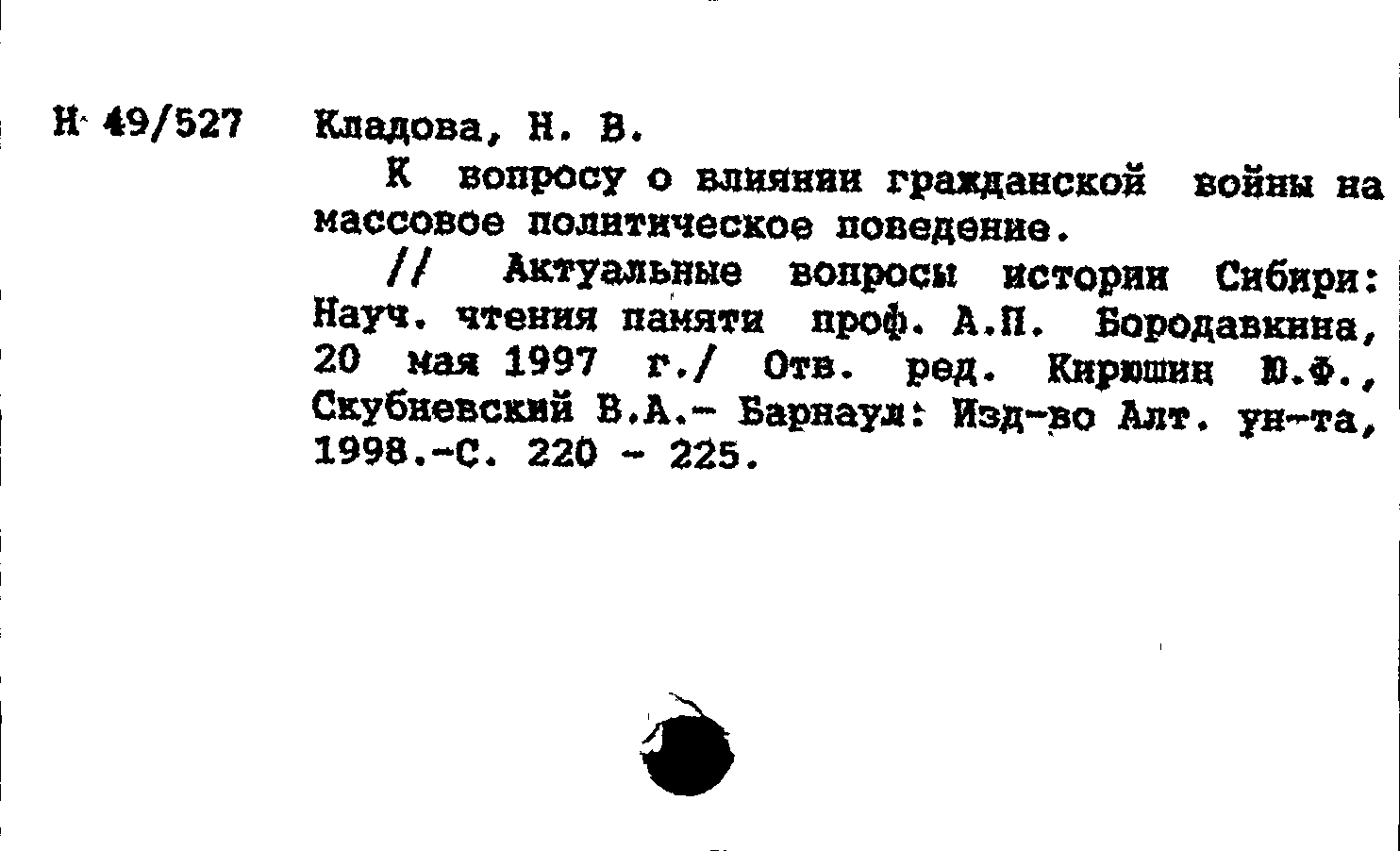 Н 49/527

Кладова, Н. В.

К вопросу о влиянии гражданской войны на массовое политическое поведение.

// Актуальные вопросы истории Сибири: Науч. чтения памяти проф. А.П. Бородавкина, 20 мая 1997 г./ Отв. ред. Кирюшин Ю.Ф., Скубневский В.А.- Барнаул: Изд-во Алт. ун-та, 1998.-С. 220 - 225.